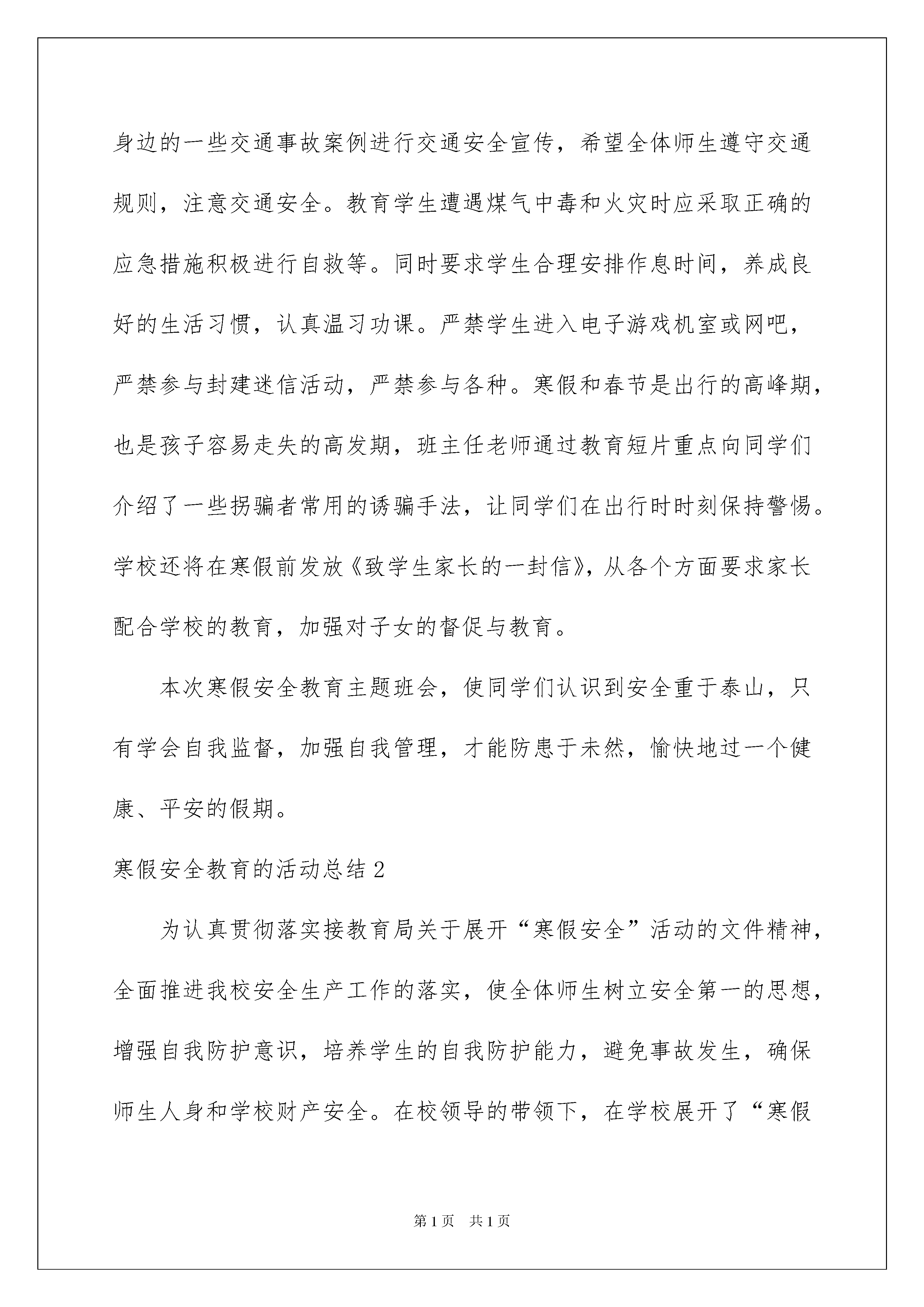 身边的一些交通事故案例进行交通安全宣传，希望全体师生遵守交通规则，注意交通安全。教育学生遭遇煤气中毒和火灾时应采取正确的应急措施积极进行自救等。同时要求学生合理安排作息时间，养成良好的生活习惯，认真温习功课。严禁学生进入电子游戏机室或网吧，严禁参与封建迷信活动，严禁参与各种。寒假和春节是出行的高峰期，也是孩子容易走失的高发期，班主任老师通过教育短片重点向同学们介绍了一些拐骗者常用的诱骗手法，让同学们在出行时时刻保持警惕。学校还将在寒假前发放《致学生家长的一封信》，从各个方面要求家长配合学校的教育，加强对子女的督促与教育。

本次寒假安全教育主题班会，使同学们认识到安全重于泰山，只有学会自我监督，加强自我管理，才能防患于未然，愉快地过一个健康、平安的假期。

寒假安全教育的活动总结 2

为认真贯彻落实接教育局关于展开“寒假安全”活动的文件精神，全面推进我校安全生产工作的落实，使全体师生树立安全第一的思想，增强自我防护意识，培养学生的自我防护能力，避免事故发生，确保师生人身和学校财产安全。在校领导的带领下，在学校展开了“寒假

第 1 页 共 1 页